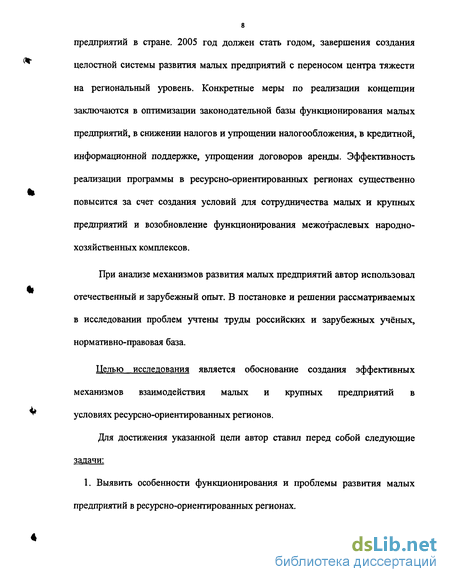 8

предприятий в стране. 2005 год должен стать годом, завершения создания целостной системы развития малых предприятий с переносом центра тяжести на региональный уровень. Конкретные меры по реализации концепции заключаются в оптимизации законодательной базы функционирования малых предприятий, в снижении налогов и упрощении налогообложения, в кредитной, информационной поддержке, упрощении договоров аренды. Эффективность реализации программы в ресурсно-ориентированных регионах существенно повысится за счет создания условий для сотрудничества малых и крупных предприятий и возобновление функционирования межотраслевых народнохозяйственных комплексов.

При анализе механизмов развития малых предприятий автор использовал отечественный и зарубежный опыт. В постановке и решении рассматриваемых в исследовании проблем учтены труды российских и зарубежных учёных, нормативно-правовая база.

Целью исследования является обоснование создания эффективных механизмов взаимодействия малых и крупных предприятий в условиях ресурсно-ориентированных регионов.

Для достижения указанной цели автор ставил перед собой следующие задачи:

1. Выявить особенности функционирования и проблемы развития малых предприятий в ресурсно-ориентированных регионах.

dsLib.net
библиотека диссертаций